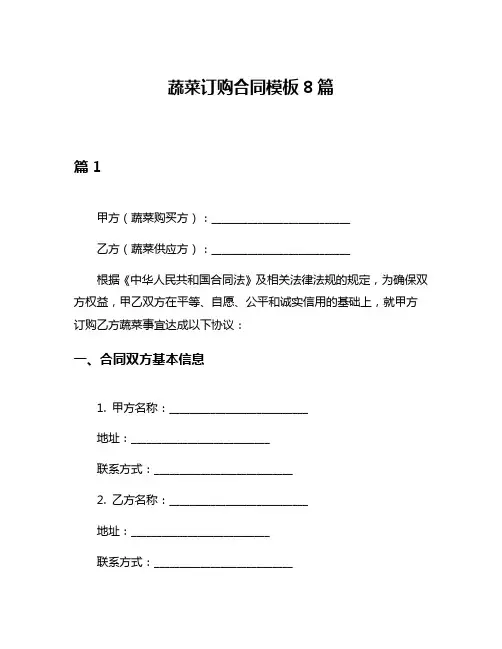 蔬菜订购合同模板 8 篇

篇 1

甲方（蔬菜购买方）：________________________

乙方（蔬菜供应方）：________________________

根据《中华人民共和国合同法》及相关法律法规的规定，为确保双方权益，甲乙双方在平等、自愿、公平和诚实信用的基础上，就甲方订购乙方蔬菜事宜达成以下协议：

一、合同双方基本信息

1. 甲方名称：________________________

地址：________________________

联系方式：________________________

2. 乙方名称：________________________

地址：________________________

联系方式：________________________